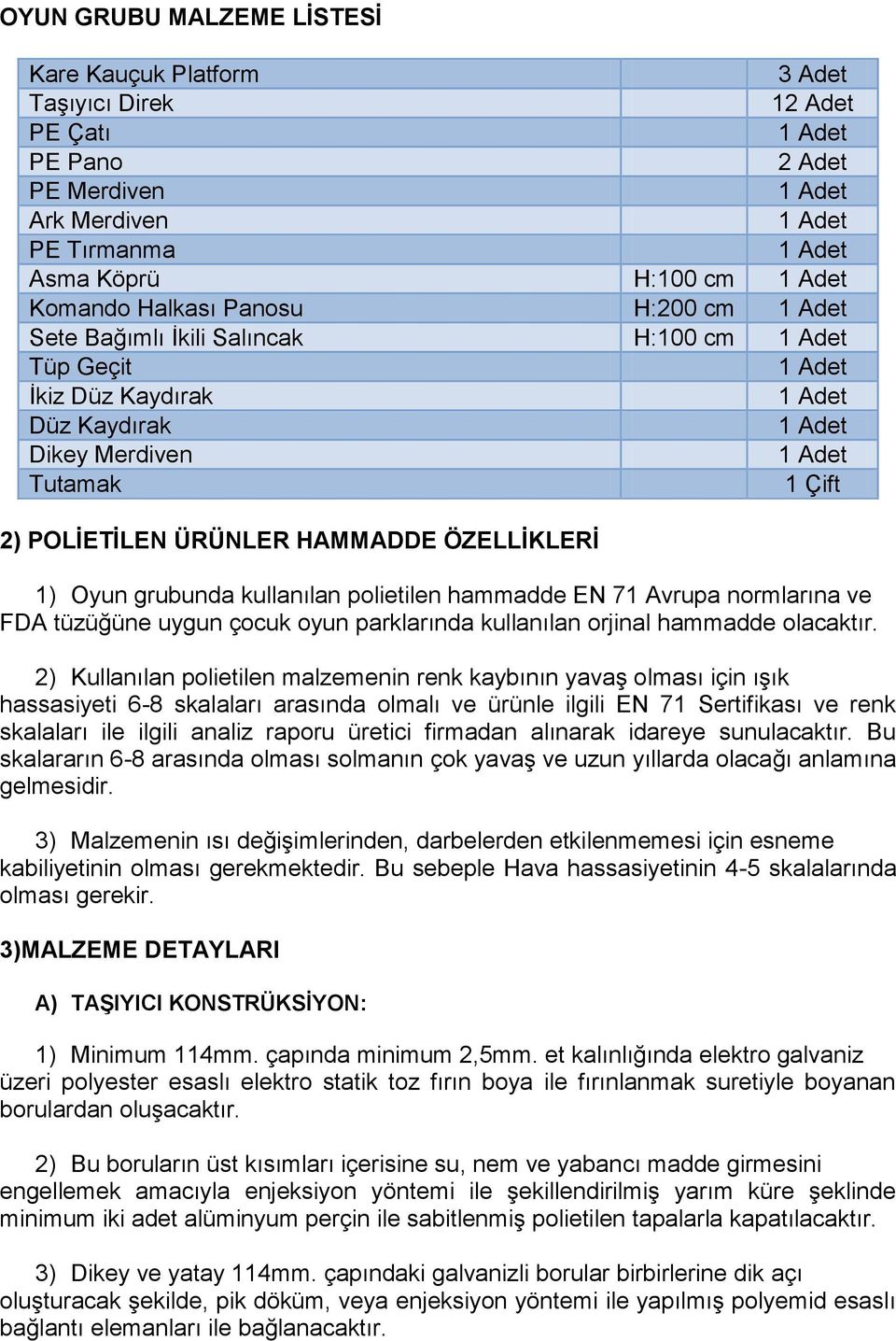 OYUN GRUBU MALZEME LİSTESİ

| | | |
|---|---|---|
| Kare Kauçuk Platform | | 3 Adet |
| Taşıyıcı Direk | | 12 Adet |
| PE Çatı | | 1 Adet |
| PE Pano | | 2 Adet |
| PE Merdiven | | 1 Adet |
| Ark Merdiven | | 1 Adet |
| PE Tırmanma | | 1 Adet |
| Asma Köprü | H:100 cm | 1 Adet |
| Komando Halkası Panosu | H:200 cm | 1 Adet |
| Sete Bağımlı İkili Salıncak | H:100 cm | 1 Adet |
| Tüp Geçit | | 1 Adet |
| İkiz Düz Kaydırak | | 1 Adet |
| Düz Kaydırak | | 1 Adet |
| Dikey Merdiven | | 1 Adet |
| Tutamak | | 1 Çift |

2) POLİETİLEN ÜRÜNLER HAMMADDE ÖZELLİKLERİ

1) Oyun grubunda kullanılan polietilen hammadde EN 71 Avrupa normlarına ve FDA tüzüğüne uygun çocuk oyun parklarında kullanılan orjinal hammadde olacaktır.

2) Kullanılan polietilen malzemenin renk kaybının yavaş olması için ışık hassasiyeti 6-8 skalaları arasında olmalı ve ürünle ilgili EN 71 Sertifikası ve renk skalaları ile ilgili analiz raporu üretici firmadan alınarak idareye sunulacaktır. Bu skalararın 6-8 arasında olması solmanın çok yavaş ve uzun yıllarda olacağı anlamına gelmesidir.

3) Malzemenin ısı değişimlerinden, darbelerden etkilenmemesi için esneme kabiliyetinin olması gerekmektedir. Bu sebeple Hava hassasiyetinin 4-5 skalalarında olması gerekir.

3)MALZEME DETAYLARI

A) TAŞIYICI KONSTRÜKSİYON:

1) Minimum 114mm. çapında minimum 2,5mm. et kalınlığında elektro galvaniz üzeri polyester esaslı elektro statik toz fırın boya ile fırınlanmak suretiyle boyanan borulardan oluşacaktır.

2) Bu boruların üst kısımları içerisine su, nem ve yabancı madde girmesini engellemek amacıyla enjeksiyon yöntemi ile şekillendirilmiş yarım küre şeklinde minimum iki adet alüminyum perçin ile sabitlenmiş polietilen tapalarla kapatılacaktır.

3) Dikey ve yatay 114mm. çapındaki galvanizli borular birbirlerine dik açı oluşturacak şekilde, pik döküm, veya enjeksiyon yöntemi ile yapılmış polyemid esaslı bağlantı elemanları ile bağlanacaktır.